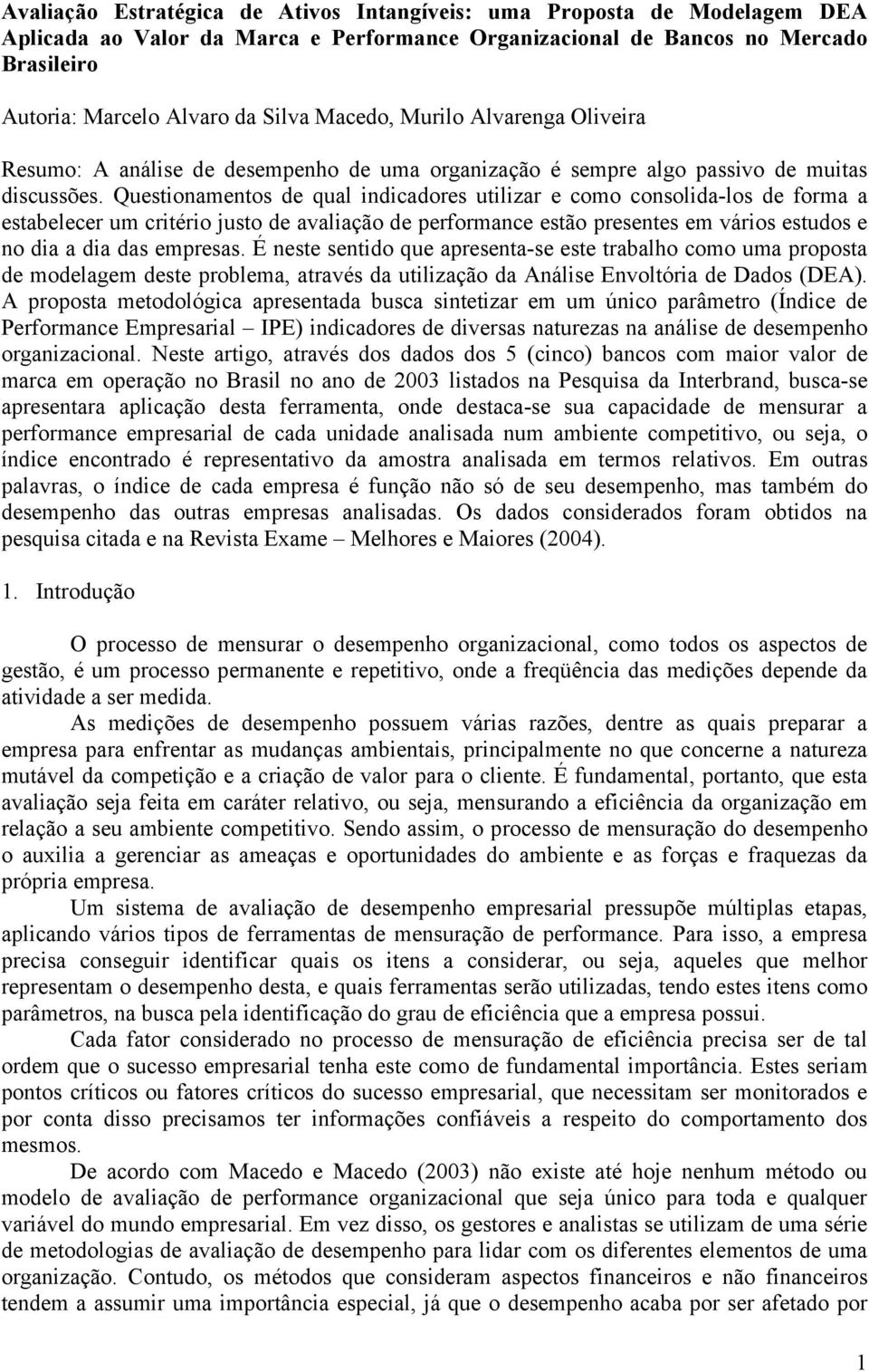 Avaliação Estratégica de Ativos Intangíveis: uma Proposta de Modelagem DEA Aplicada ao Valor da Marca e Performance Organizacional de Bancos no Mercado Brasileiro

Autoria: Marcelo Alvaro da Silva Macedo, Murilo Alvarenga Oliveira

Resumo: A análise de desempenho de uma organização é sempre algo passivo de muitas discussões. Questionamentos de qual indicadores utilizar e como consolida-los de forma a estabelecer um critério justo de avaliação de performance estão presentes em vários estudos e no dia a dia das empresas. É neste sentido que apresenta-se este trabalho como uma proposta de modelagem deste problema, através da utilização da Análise Envoltória de Dados (DEA). A proposta metodológica apresentada busca sintetizar em um único parâmetro (Índice de Performance Empresarial – IPE) indicadores de diversas naturezas na análise de desempenho organizacional. Neste artigo, através dos dados dos 5 (cinco) bancos com maior valor de marca em operação no Brasil no ano de 2003 listados na Pesquisa da Interbrand, busca-se apresentara aplicação desta ferramenta, onde destaca-se sua capacidade de mensurar a performance empresarial de cada unidade analisada num ambiente competitivo, ou seja, o índice encontrado é representativo da amostra analisada em termos relativos. Em outras palavras, o índice de cada empresa é função não só de seu desempenho, mas também do desempenho das outras empresas analisadas. Os dados considerados foram obtidos na pesquisa citada e na Revista Exame – Melhores e Maiores (2004).

1. Introdução

O processo de mensurar o desempenho organizacional, como todos os aspectos de gestão, é um processo permanente e repetitivo, onde a freqüência das medições depende da atividade a ser medida.

As medições de desempenho possuem várias razões, dentre as quais preparar a empresa para enfrentar as mudanças ambientais, principalmente no que concerne a natureza mutável da competição e a criação de valor para o cliente. É fundamental, portanto, que esta avaliação seja feita em caráter relativo, ou seja, mensurando a eficiência da organização em relação a seu ambiente competitivo. Sendo assim, o processo de mensuração do desempenho o auxilia a gerenciar as ameaças e oportunidades do ambiente e as forças e fraquezas da própria empresa.

Um sistema de avaliação de desempenho empresarial pressupõe múltiplas etapas, aplicando vários tipos de ferramentas de mensuração de performance. Para isso, a empresa precisa conseguir identificar quais os itens a considerar, ou seja, aqueles que melhor representam o desempenho desta, e quais ferramentas serão utilizadas, tendo estes itens como parâmetros, na busca pela identificação do grau de eficiência que a empresa possui.

Cada fator considerado no processo de mensuração de eficiência precisa ser de tal ordem que o sucesso empresarial tenha este como de fundamental importância. Estes seriam pontos críticos ou fatores críticos do sucesso empresarial, que necessitam ser monitorados e por conta disso precisamos ter informações confiáveis a respeito do comportamento dos mesmos.

De acordo com Macedo e Macedo (2003) não existe até hoje nenhum método ou modelo de avaliação de performance organizacional que seja único para toda e qualquer variável do mundo empresarial. Em vez disso, os gestores e analistas se utilizam de uma série de metodologias de avaliação de desempenho para lidar com os diferentes elementos de uma organização. Contudo, os métodos que consideram aspectos financeiros e não financeiros tendem a assumir uma importância especial, já que o desempenho acaba por ser afetado por

1